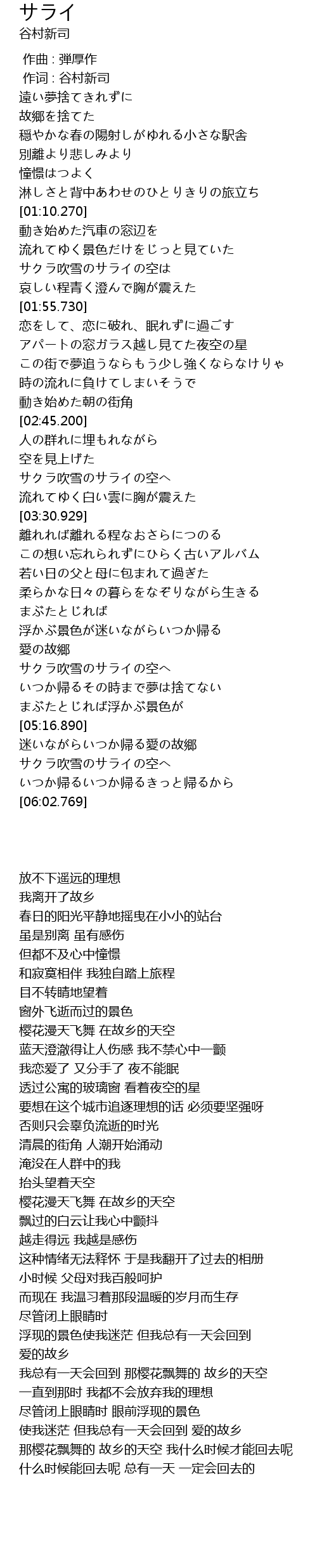 サライ
谷村新司

作曲 : 弾厚作
作词 : 谷村新司
遠い夢捨てきれずに
故郷を捨てた
穏やかな春の陽射しがゆれる小さな駅舎
別離より悲しみより
憧憬はつよく
淋しさと背中あわせのひとりきりの旅立ち
[01:10.270]
動き始めた汽車の窓辺を
流れてゆく景色だけをじっと見ていた
サクラ吹雪のサライの空は
哀しい程青く澄んで胸が震えた
[01:55.730]
恋をして、恋に破れ、眠れずに過ごす
アパートの窓ガラス越し見てた夜空の星
この街で夢追うならもう少し強くならなけりゃ
時の流れに負けてしまいそうで
動き始めた朝の街角
[02:45.200]
人の群れに埋もれながら
空を見上げた
サクラ吹雪のサライの空へ
流れてゆく白い雲に胸が震えた
[03:30.929]
離れれば離れる程なおさらにつのる
この想い忘れられずにひらく古いアルバム
若い日の父と母に包まれて過ぎた
柔らかな日々の暮らをなぞりながら生きる
まぶたとじれば
浮かぶ景色が迷いながらいつか帰る
愛の故郷
サクラ吹雪のサライの空へ
いつか帰るその時まで夢は捨てない
まぶたとじれば浮かぶ景色が
[05:16.890]
迷いながらいつか帰る愛の故郷
サクラ吹雪のサライの空へ
いつか帰るいつか帰るきっと帰るから
[06:02.769]

放不下遥远的理想
我离开了故乡
春日的阳光平静地摇曳在小小的站台
虽是别离 虽有感伤
但都不及心中憧憬
和寂寞相伴 我独自踏上旅程
目不转睛地望着
窗外飞逝而过的景色
樱花漫天飞舞 在故乡的天空
蓝天澄澈得让人伤感 我不禁心中一颤
我恋爱了 又分手了 夜不能眠
透过公寓的玻璃窗 看着夜空的星
要想在这个城市追逐理想的话 必须要坚强呀
否则只会辜负流逝的时光
清晨的街角 人潮开始涌动
淹没在人群中的我
抬头望着天空
樱花漫天飞舞 在故乡的天空
飘过的白云让我心中颤抖
越走得远 我越是感伤
这种情绪无法释怀 于是我翻开了过去的相册
小时候 父母对我百般呵护
而现在 我温习着那段温暖的岁月而生存
尽管闭上眼睛时
浮现的景色使我迷茫 但我总有一天会回到
爱的故乡
我总有一天会回到 那樱花飘舞的 故乡的天空
一直到那时 我都不会放弃我的理想
尽管闭上眼睛时 眼前浮现的景色
使我迷茫 但我总有一天会回到 爱的故乡
那樱花飘舞的 故乡的天空 我什么时候才能回去呢
什么时候能回去呢 总有一天 一定会回去的